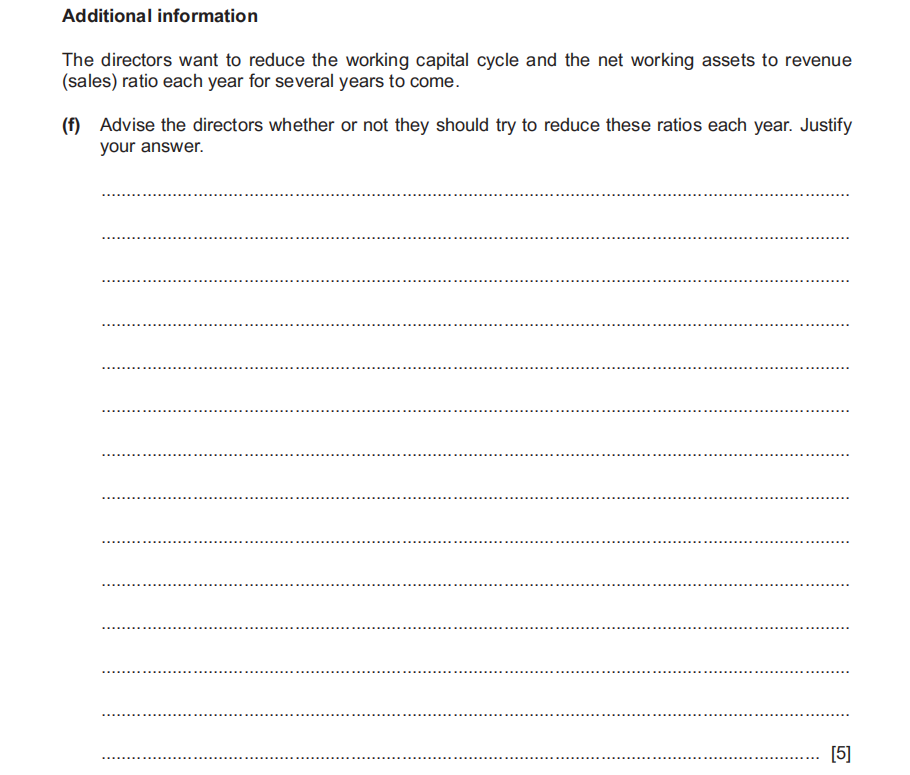 Additional information

The directors want to reduce the working capital cycle and the net working assets to revenue (sales) ratio each year for several years to come.

(f) Advise the directors whether or not they should try to reduce these ratios each year. Justify your answer.

[5]